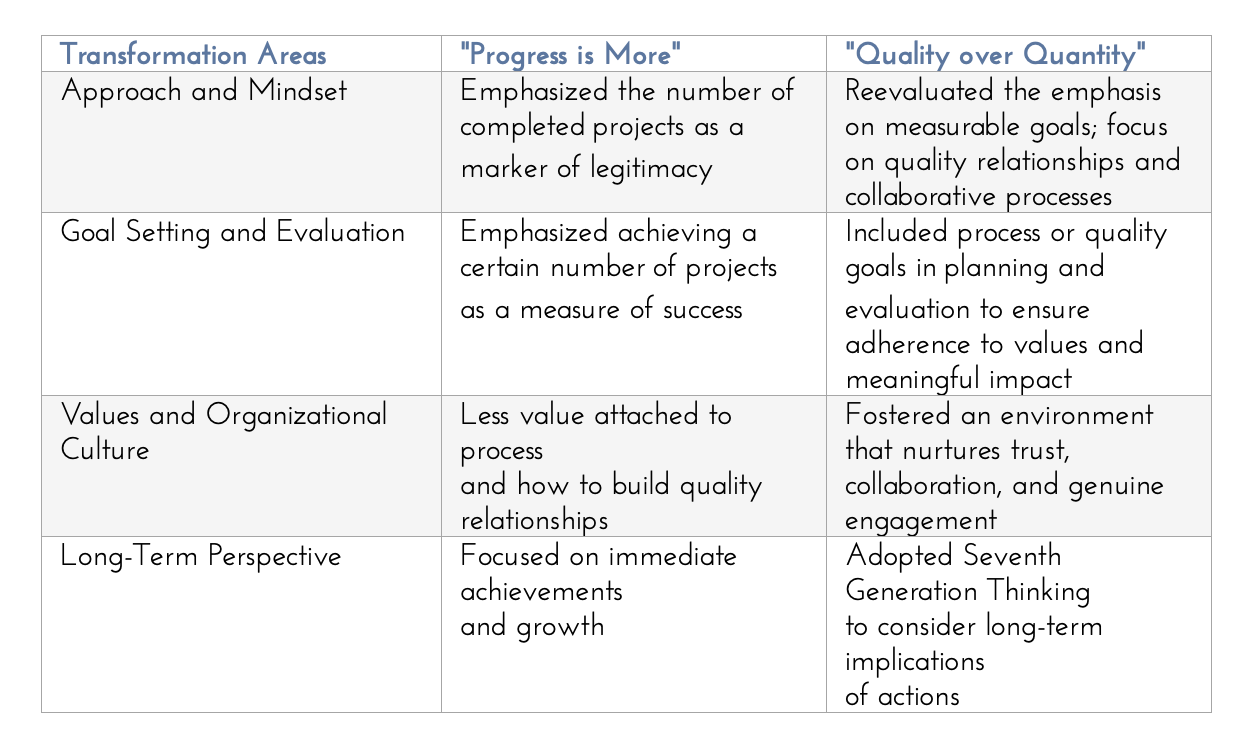 | Transformation Areas | "Progress is More" | "Quality over Quantity" |
|---|---|---|
| Approach and Mindset | Emphasized the number of completed projects as a marker of legitimacy | Reevaluated the emphasis on measurable goals; focus on quality relationships and collaborative processes |
| Goal Setting and Evaluation | Emphasized achieving a certain number of projects as a measure of success | Included process or quality goals in planning and evaluation to ensure adherence to values and meaningful impact |
| Values and Organizational Culture | Less value attached to process and how to build quality relationships | Fostered an environment that nurtures trust, collaboration, and genuine engagement |
| Long-Term Perspective | Focused on immediate achievements and growth | Adopted Seventh Generation Thinking to consider long-term implications of actions |